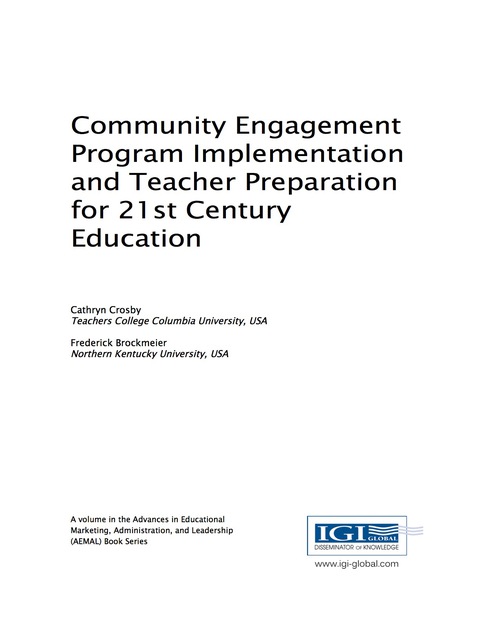 Community Engagement Program Implementation and Teacher Preparation for 21st Century Education

Cathryn Crosby
Teachers College Columbia University, USA

Frederick Brockmeier
Northern Kentucky University, USA

A volume in the Advances in Educational Marketing, Administration, and Leadership (AEMAL) Book Series

IGI GLOBAL
DISSEMINATOR OF KNOWLEDGE

www.igi-global.com